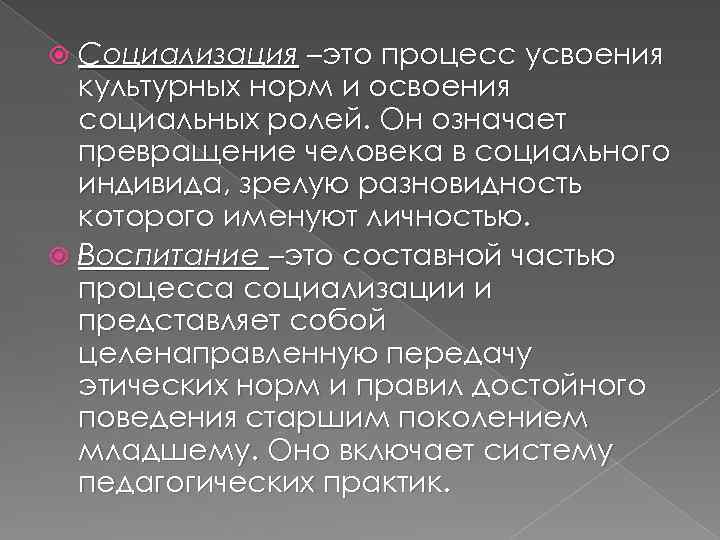 Социализация –это процесс усвоения культурных норм и освоения социальных ролей. Он означает превращение человека в социального индивида, зрелую разновидность которого именуют личностью.

Воспитание –это составной частью процесса социализации и представляет собой целенаправленную передачу этических норм и правил достойного поведения старшим поколением младшему. Оно включает систему педагогических практик.